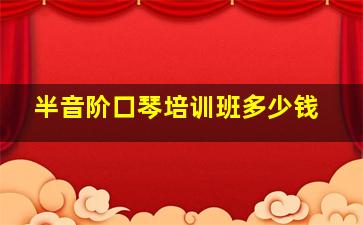 半音阶口琴培训班多少钱